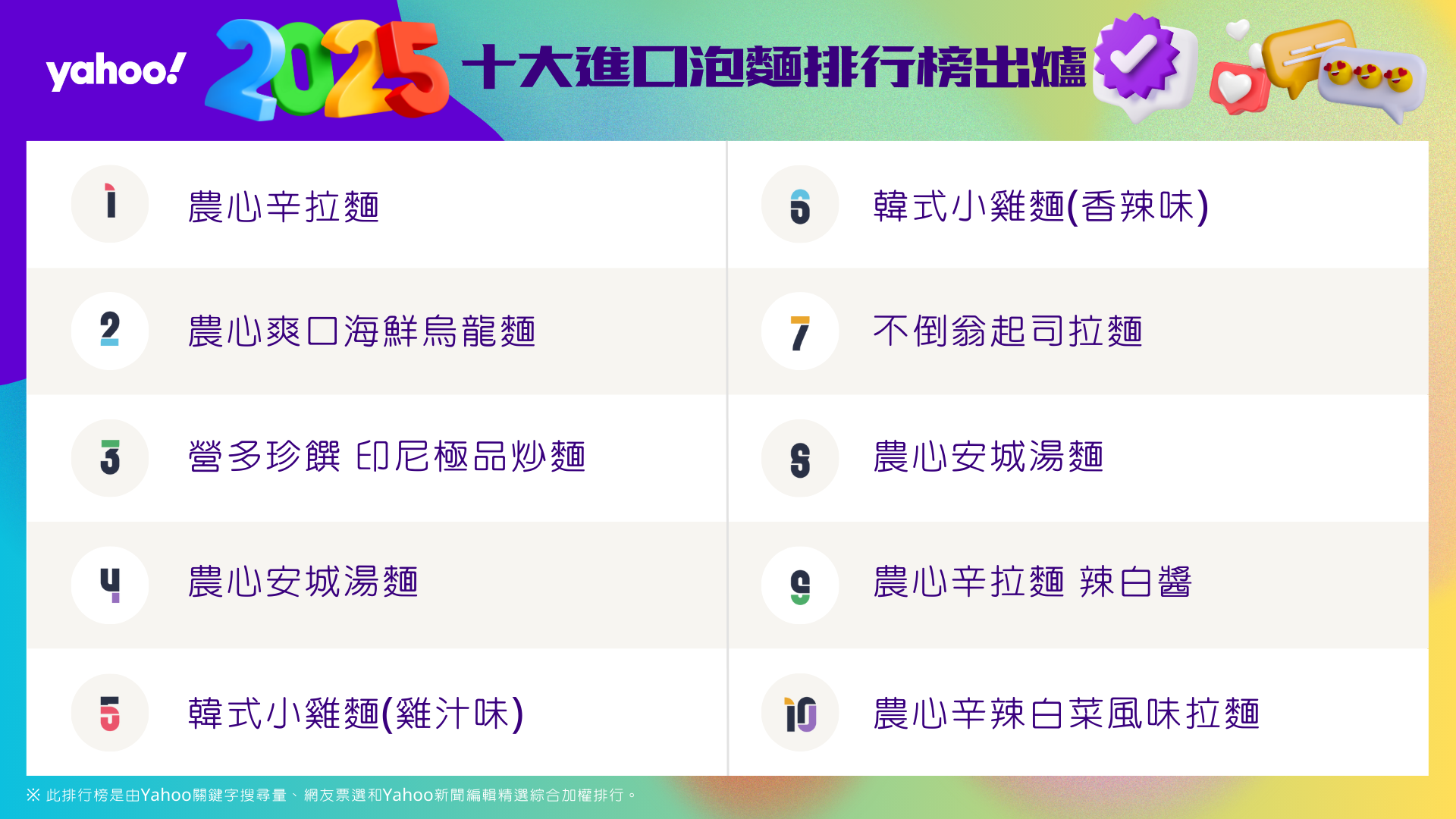 yahoo!

2025 十大進口泡麵排行榜出爐

1 農心辛拉麵

2 農心爽口海鮮烏龍麵

3 營多珍饌 印尼極品炒麵

4 農心安城湯麵

5 韓式小雞麵(雞汁味)

6 韓式小雞麵(香辣味)

7 不倒翁起司拉麵

8 農心安城湯麵

9 農心辛拉麵 辣白醬

10 農心辛辣白菜風味拉麵

※ 此排行榜是由Yahoo關鍵字搜尋量、網友票選和Yahoo新聞編輯精選綜合加權排行。